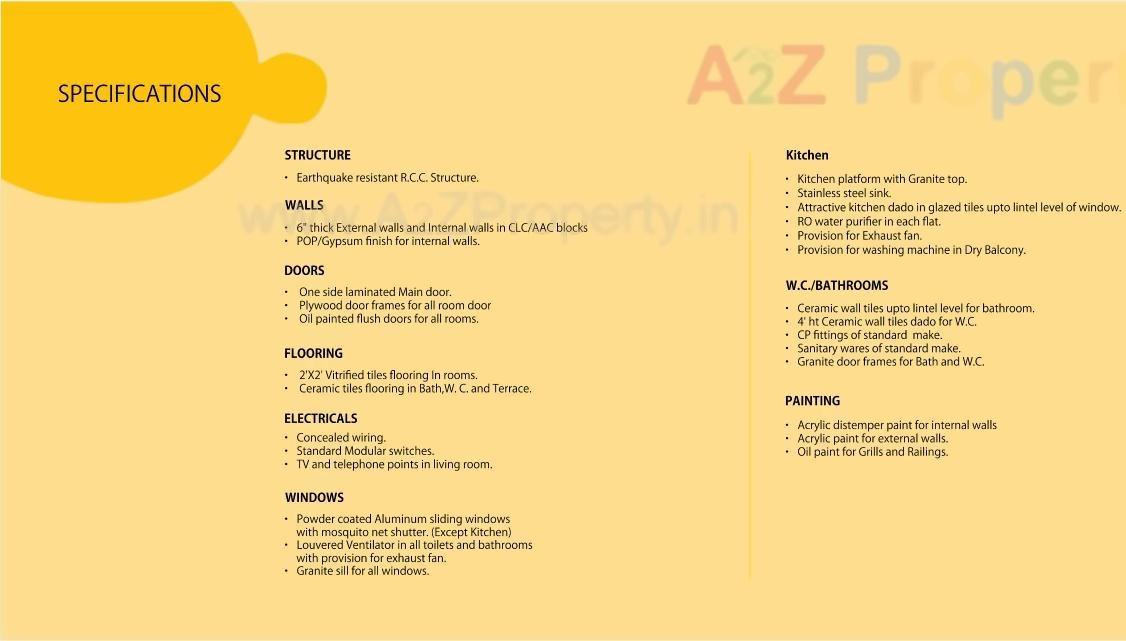 SPECIFICATIONS

A2Z Proper

www.A2ZProperty.in

STRUCTURE

• Earthquake resistant R.C.C. Structure.

WALLS

• 6" thick External walls and Internal walls in CLC/AAC blocks
• POP/Gypsum finish for internal walls.

DOORS

• One side laminated Main door.
• Plywood door frames for all room door
• Oil painted flush doors for all rooms.

FLOORING

• 2'X2' Vitrified tiles flooring In rooms.
• Ceramic tiles flooring in Bath,W. C. and Terrace.

ELECTRICALS

• Concealed wiring.
• Standard Modular switches.
• TV and telephone points in living room.

WINDOWS

• Powder coated Aluminum sliding windows with mosquito net shutter. (Except Kitchen)
• Louvered Ventilator in all toilets and bathrooms with provision for exhaust fan.
• Granite sill for all windows.

Kitchen

• Kitchen platform with Granite top.
• Stainless steel sink.
• Attractive kitchen dado in glazed tiles upto lintel level of window.
• RO water purifier in each flat.
• Provision for Exhaust fan.
• Provision for washing machine in Dry Balcony.

W.C./BATHROOMS

• Ceramic wall tiles upto lintel level for bathroom.
• 4' ht Ceramic wall tiles dado for W.C.
• CP fittings of standard make.
• Sanitary wares of standard make.
• Granite door frames for Bath and W.C.

PAINTING

• Acrylic distemper paint for internal walls
• Acrylic paint for external walls.
• Oil paint for Grills and Railings.